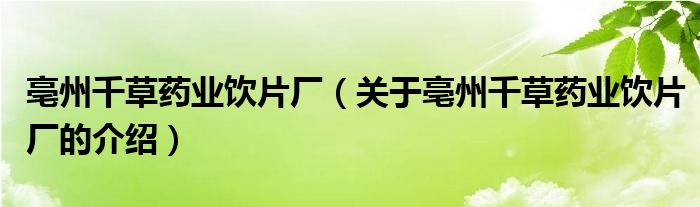 亳州千草药业饮片厂（关于亳州千草药业饮片厂的介绍）